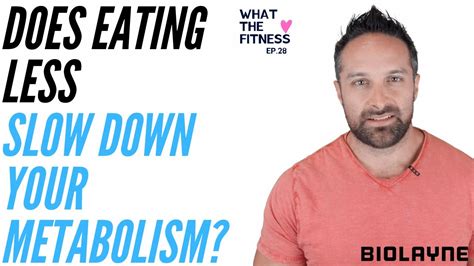 DOES EATING LESS
SLOW DOWN YOUR METABOLISM?

WHAT THE FITNESS
EP.28

BIOLAYNE